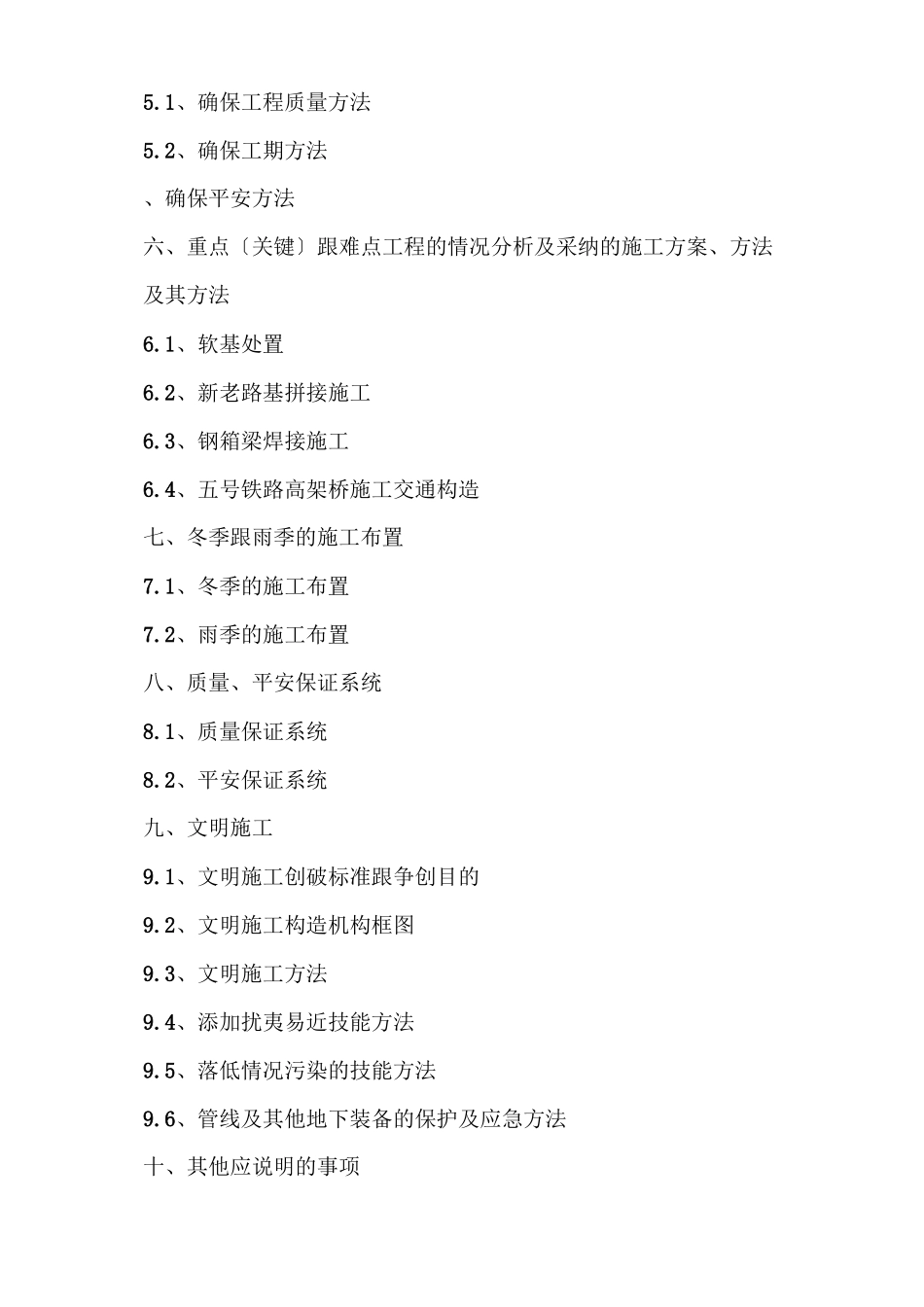 5.1、确保工程质量方法

5.2、确保工期方法

、确保平安方法

六、重点〔关键〕跟难点工程的情况分析及采纳的施工方案、方法及其方法

6.1、软基处置

6.2、新老路基拼接施工

6.3、钢箱梁焊接施工

6.4、五号铁路高架桥施工交通构造

七、冬季跟雨季的施工布置

7.1、冬季的施工布置

7.2、雨季的施工布置

八、质量、平安保证系统

8.1、质量保证系统

8.2、平安保证系统

九、文明施工

9.1、文明施工创破标准跟争创目的

9.2、文明施工构造机构框图

9.3、文明施工方法

9.4、添加扰夷易近技能方法

9.5、落低情况污染的技能方法

9.6、管线及其他地下装备的保护及应急方法

十、其他应说明的事项